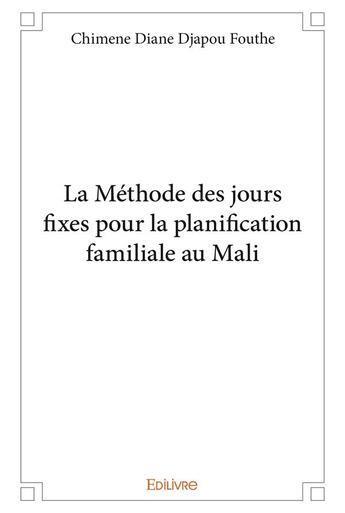 Chimene Diane Djapou Fouthe

La Méthode des jours fixes pour la planification familiale au Mali

Edilivre